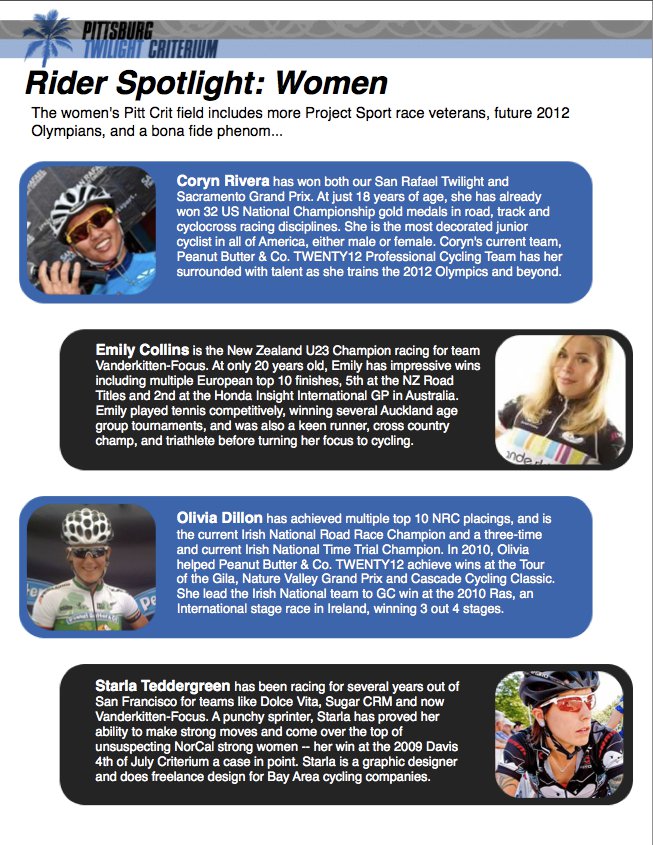 PITTSBURG TWILIGHT CRITERIUM

Rider Spotlight: Women

The women's Pitt Crit field includes more Project Sport race veterans, future 2012 Olympians, and a bona fide phenom...

Coryn Rivera has won both our San Rafael Twilight and Sacramento Grand Prix. At just 18 years of age, she has already won 32 US National Championship gold medals in road, track and cyclocross racing disciplines. She is the most decorated junior cyclist in all of America, either male or female. Coryn's current team, Peanut Butter & Co. TWENTY12 Professional Cycling Team has her surrounded with talent as she trains the 2012 Olympics and beyond.

Emily Collins is the New Zealand U23 Champion racing for team Vanderkitten-Focus. At only 20 years old, Emily has impressive wins including multiple European top 10 finishes, 5th at the NZ Road Titles and 2nd at the Honda Insight International GP in Australia. Emily played tennis competitively, winning several Auckland age group tournaments, and was also a keen runner, cross country champ, and triathlete before turning her focus to cycling.

Olivia Dillon has achieved multiple top 10 NRC placings, and is the current Irish National Road Race Champion and a three-time and current Irish National Time Trial Champion. In 2010, Olivia helped Peanut Butter & Co. TWENTY12 achieve wins at the Tour of the Gila, Nature Valley Grand Prix and Cascade Cycling Classic. She lead the Irish National team to GC win at the 2010 Ras, an International stage race in Ireland, winning 3 out 4 stages.

Starla Teddergreen has been racing for several years out of San Francisco for teams like Dolce Vita, Sugar CRM and now Vanderkitten-Focus. A punchy sprinter, Starla has proved her ability to make strong moves and come over the top of unsuspecting NorCal strong women -- her win at the 2009 Davis 4th of July Criterium a case in point. Starla is a graphic designer and does freelance design for Bay Area cycling companies.